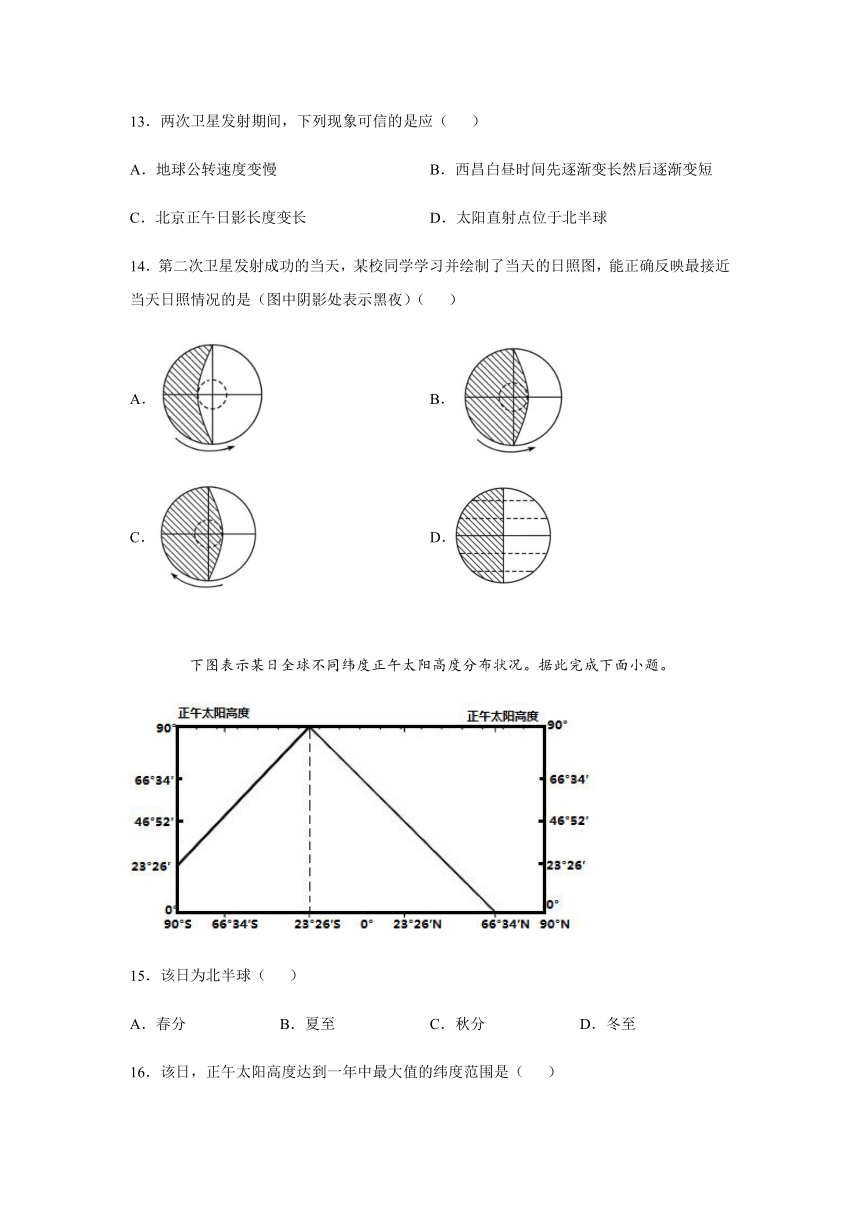 13．两次卫星发射期间，下列现象可信的是应（　　）

A．地球公转速度变慢　　B．西昌白昼时间先逐渐变长然后逐渐变短

C．北京正午日影长度变长　　D．太阳直射点位于北半球

14．第二次卫星发射成功的当天，某校同学学习并绘制了当天的日照图，能正确反映最接近当天日照情况的是（图中阴影处表示黑夜）（　　）

A．

B．

C．

D．

下图表示某日全球不同纬度正午太阳高度分布状况。据此完成下面小题。

正午太阳高度

正午太阳高度

90°

66°34′

46°52′

23°26′

0°

90°

66°34′

46°52′

23°26′

0°

90°S　66°34′S　23°26′S　0°　23°26′N　66°34′N　90°N

15．该日为北半球（　　）

A．春分　　B．夏至　　C．秋分　　D．冬至

16．该日，正午太阳高度达到一年中最大值的纬度范围是（　　）